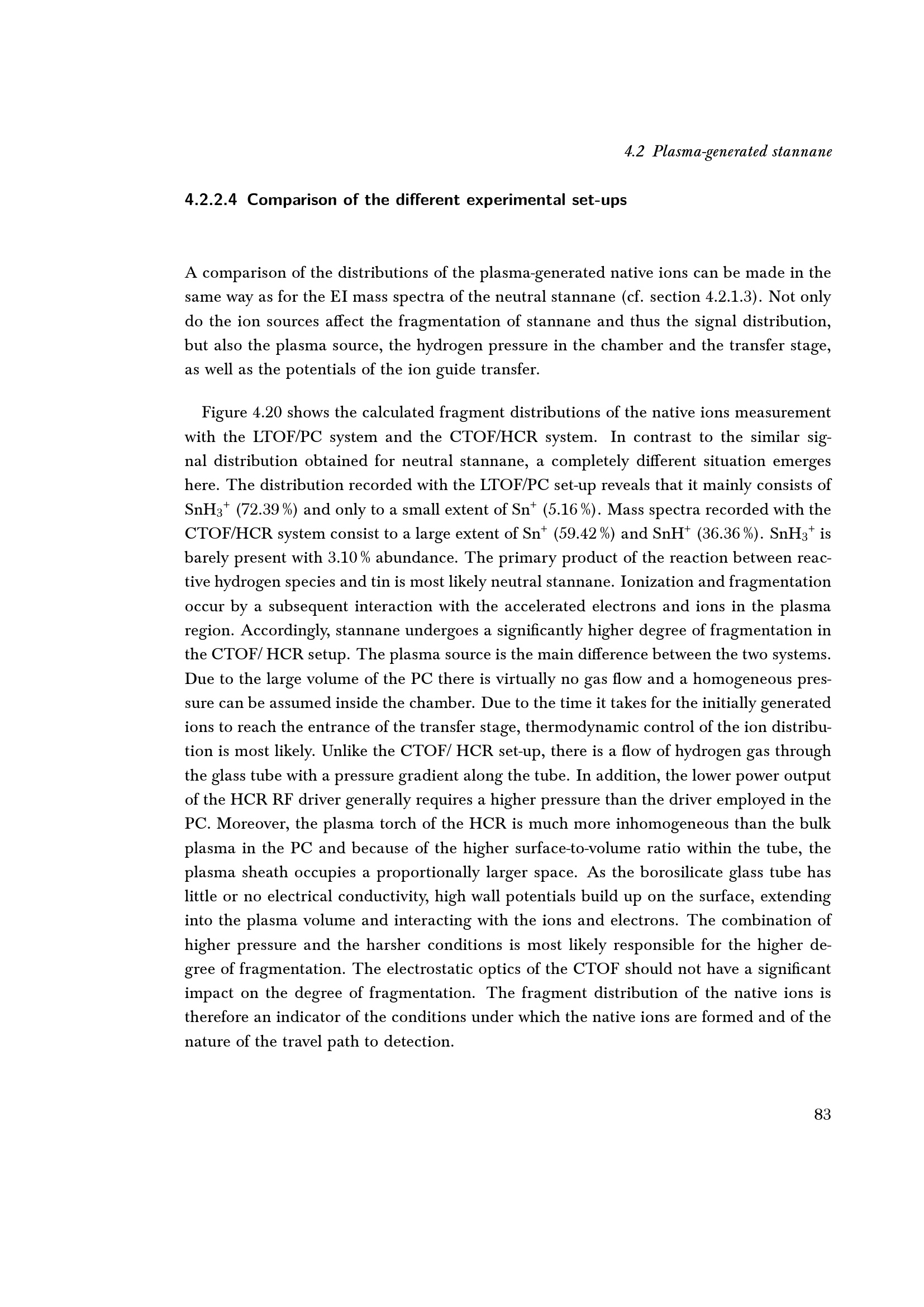 4.2 Plasma-generated stannane

4.2.2.4 Comparison of the different experimental set-ups

A comparison of the distributions of the plasma-generated native ions can be made in the same way as for the EI mass spectra of the neutral stannane (cf. section 4.2.1.3). Not only do the ion sources affect the fragmentation of stannane and thus the signal distribution, but also the plasma source, the hydrogen pressure in the chamber and the transfer stage, as well as the potentials of the ion guide transfer.

Figure 4.20 shows the calculated fragment distributions of the native ions measurement with the LTOF/PC system and the CTOF/HCR system. In contrast to the similar signal distribution obtained for neutral stannane, a completely different situation emerges here. The distribution recorded with the LTOF/PC set-up reveals that it mainly consists of $SnH_3^+$ (72.39 %) and only to a small extent of $Sn^+$ (5.16 %). Mass spectra recorded with the CTOF/HCR system consist to a large extent of $Sn^+$ (59.42 %) and $SnH^+$ (36.36 %). $SnH_3^+$ is barely present with 3.10 % abundance. The primary product of the reaction between reactive hydrogen species and tin is most likely neutral stannane. Ionization and fragmentation occur by a subsequent interaction with the accelerated electrons and ions in the plasma region. Accordingly, stannane undergoes a significantly higher degree of fragmentation in the CTOF/ HCR setup. The plasma source is the main difference between the two systems. Due to the large volume of the PC there is virtually no gas flow and a homogeneous pressure can be assumed inside the chamber. Due to the time it takes for the initially generated ions to reach the entrance of the transfer stage, thermodynamic control of the ion distribution is most likely. Unlike the CTOF/ HCR set-up, there is a flow of hydrogen gas through the glass tube with a pressure gradient along the tube. In addition, the lower power output of the HCR RF driver generally requires a higher pressure than the driver employed in the PC. Moreover, the plasma torch of the HCR is much more inhomogeneous than the bulk plasma in the PC and because of the higher surface-to-volume ratio within the tube, the plasma sheath occupies a proportionally larger space. As the borosilicate glass tube has little or no electrical conductivity, high wall potentials build up on the surface, extending into the plasma volume and interacting with the ions and electrons. The combination of higher pressure and the harsher conditions is most likely responsible for the higher degree of fragmentation. The electrostatic optics of the CTOF should not have a significant impact on the degree of fragmentation. The fragment distribution of the native ions is therefore an indicator of the conditions under which the native ions are formed and of the nature of the travel path to detection.

83